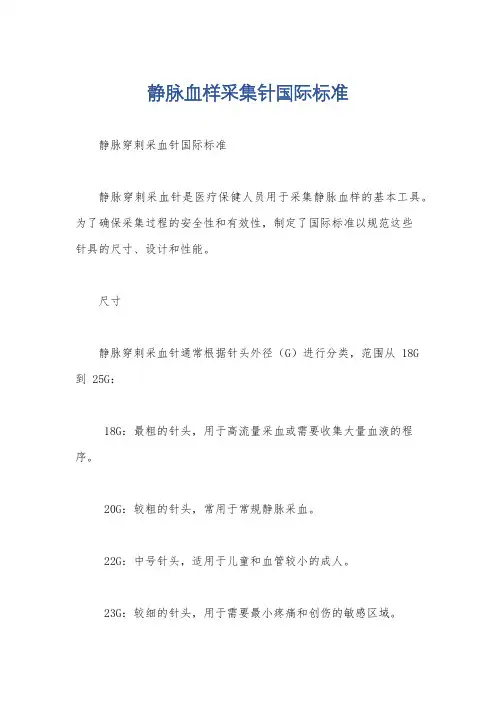 静脉血样采集针国际标准

静脉穿刺采血针国际标准

静脉穿刺采血针是医疗保健人员用于采集静脉血样的基本工具。为了确保采集过程的安全性和有效性，制定了国际标准以规范这些针具的尺寸、设计和性能。

尺寸

静脉穿刺采血针通常根据针头外径（G）进行分类，范围从 18G 到 25G：

18G：最粗的针头，用于高流量采血或需要收集大量血液的程序。

20G：较粗的针头，常用于常规静脉采血。

22G：中号针头，适用于儿童和血管较小的成人。

23G：较细的针头，用于需要最小疼痛和创伤的敏感区域。